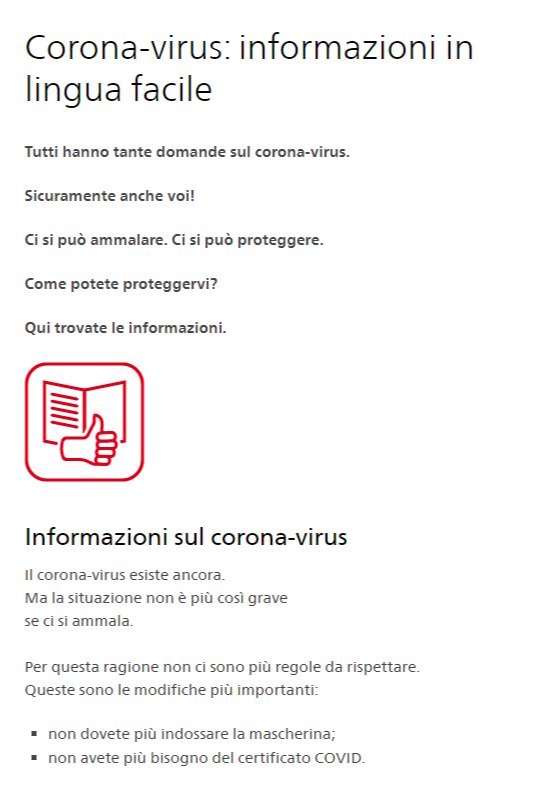 Corona-virus: informazioni in lingua facile

Tutti hanno tante domande sul corona-virus.

Sicuramente anche voi!

Ci si può ammalare. Ci si può proteggere.

Come potete proteggervi?

Qui trovate le informazioni.

Informazioni sul corona-virus

Il corona-virus esiste ancora.
Ma la situazione non è più così grave
se ci si ammala.

Per questa ragione non ci sono più regole da rispettare.
Queste sono le modifiche più importanti:

- non dovete più indossare la mascherina;
- non avete più bisogno del certificato COVID.